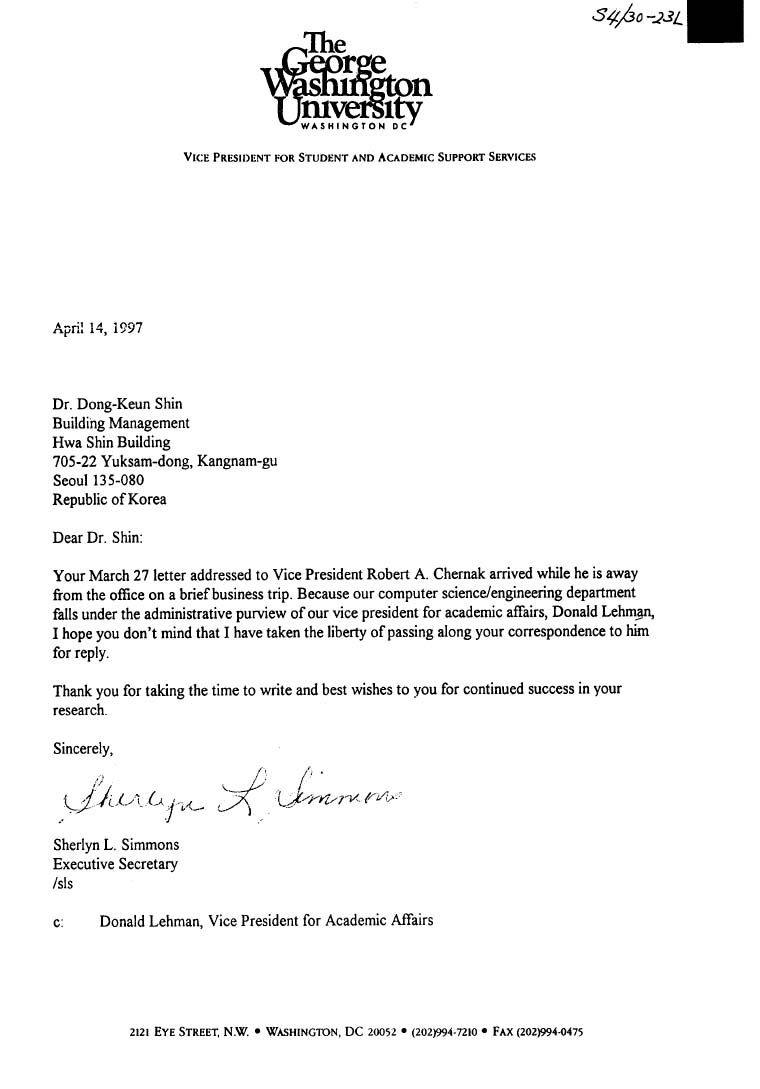 34/30-23L

The George Washington University
WASHINGTON DC

VICE PRESIDENT FOR STUDENT AND ACADEMIC SUPPORT SERVICES

April 14, 1997

Dr. Dong-Keun Shin
Building Management
Hwa Shin Building
705-22 Yuksam-dong, Kangnam-gu
Seoul 135-080
Republic of Korea

Dear Dr. Shin:

Your March 27 letter addressed to Vice President Robert A. Chernak arrived while he is away from the office on a brief business trip. Because our computer science/engineering department falls under the administrative purview of our vice president for academic affairs, Donald Lehman, I hope you don't mind that I have taken the liberty of passing along your correspondence to him for reply.

Thank you for taking the time to write and best wishes to you for continued success in your research.

Sincerely,

Sherlyn L. Simmons

Sherlyn L. Simmons
Executive Secretary
/sls

c: Donald Lehman, Vice President for Academic Affairs

2121 EYE STREET, N.W. • WASHINGTON, DC 20052 • (202)994-7210 • FAX (202)994-0475